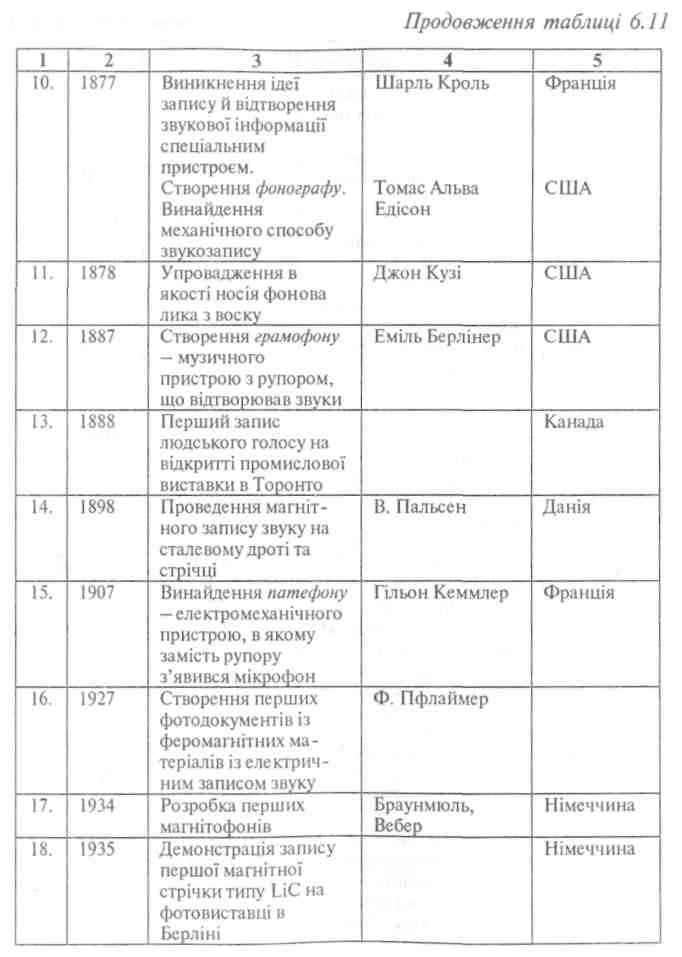 Продовження таблиці 6.11

| 1 | 2 | 3 | 4 | 5 |
|---|---|---|---|---|
| 10. | 1877 | Виникнення ідеї запису й відтворення звукової інформації спеціальним пристроєм. Створення фонографу. Винайдення механічного способу звукозапису | Шарль Кроль Томас Альва Едісон | Франція США |
| 11. | 1878 | Упровадження в якості носія фонова лика з воску | Джон Кузі | США |
| 12. | 1887 | Створення грамофону – музичного пристрою з рупором, що відтворював звуки | Еміль Берлінер | США |
| 13. | 1888 | Перший запис людського голосу на відкритті промислової виставки в Торонто | | Канада |
| 14. | 1898 | Проведення магнітного запису звуку на сталевому дроті та стрічці | В. Пальсен | Данія |
| 15. | 1907 | Винайдення патефону – електромеханічного пристрою, в якому замість рупору з'явився мікрофон | Гільон Кеммлер | Франція |
| 16. | 1927 | Створення перших фотодокументів із феромагнітних матеріалів із електричним записом звуку | Ф. Пфлаймер | |
| 17. | 1934 | Розробка перших магнітофонів | Браунмюль, Вебер | Німеччина |
| 18. | 1935 | Демонстрація запису першої магнітної стрічки типу LiC на фотовиставці в Берліні | | Німеччина |